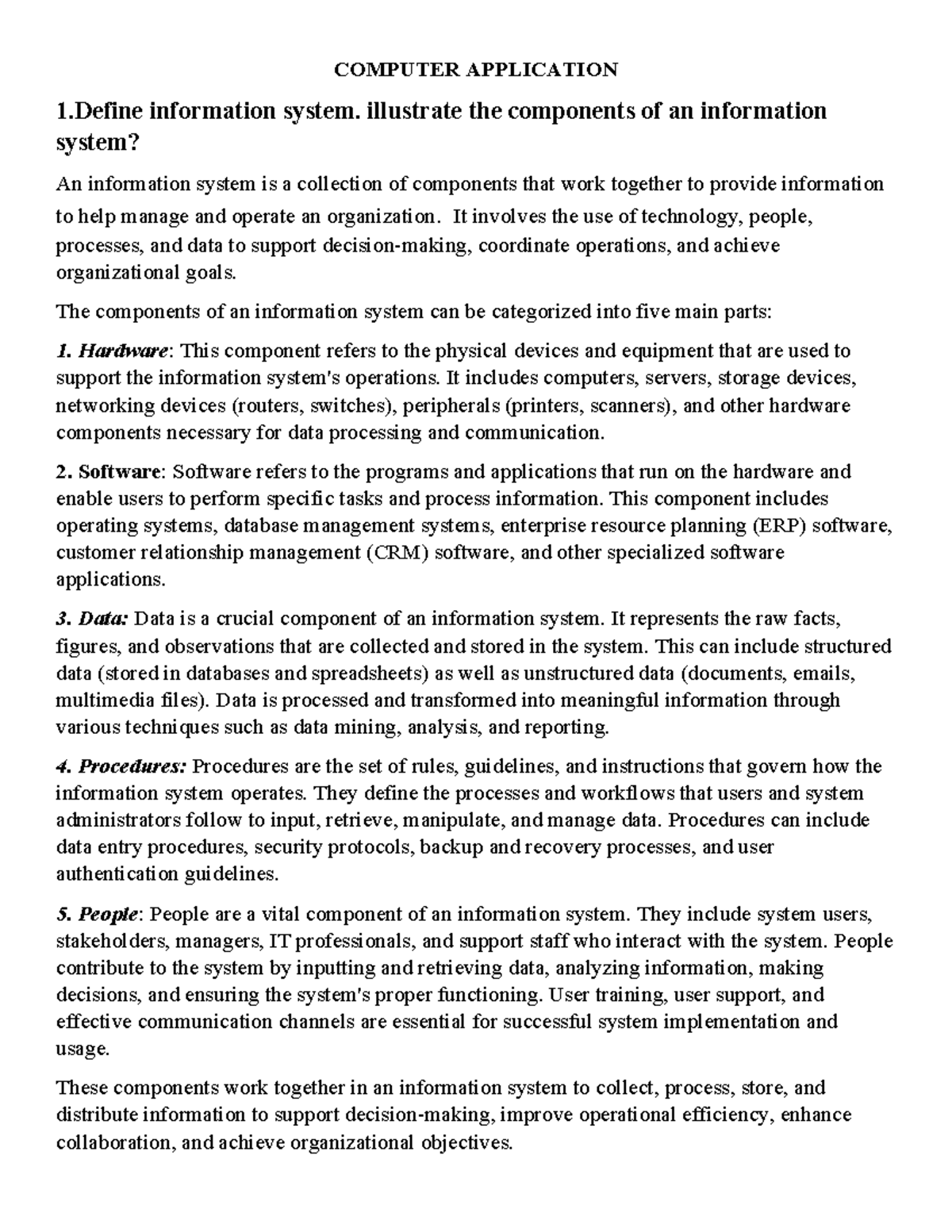 COMPUTER APPLICATION

1.Define information system. illustrate the components of an information system?

An information system is a collection of components that work together to provide information to help manage and operate an organization. It involves the use of technology, people, processes, and data to support decision-making, coordinate operations, and achieve organizational goals.

The components of an information system can be categorized into five main parts:

1. Hardware: This component refers to the physical devices and equipment that are used to support the information system's operations. It includes computers, servers, storage devices, networking devices (routers, switches), peripherals (printers, scanners), and other hardware components necessary for data processing and communication.

2. Software: Software refers to the programs and applications that run on the hardware and enable users to perform specific tasks and process information. This component includes operating systems, database management systems, enterprise resource planning (ERP) software, customer relationship management (CRM) software, and other specialized software applications.

3. Data: Data is a crucial component of an information system. It represents the raw facts, figures, and observations that are collected and stored in the system. This can include structured data (stored in databases and spreadsheets) as well as unstructured data (documents, emails, multimedia files). Data is processed and transformed into meaningful information through various techniques such as data mining, analysis, and reporting.

4. Procedures: Procedures are the set of rules, guidelines, and instructions that govern how the information system operates. They define the processes and workflows that users and system administrators follow to input, retrieve, manipulate, and manage data. Procedures can include data entry procedures, security protocols, backup and recovery processes, and user authentication guidelines.

5. People: People are a vital component of an information system. They include system users, stakeholders, managers, IT professionals, and support staff who interact with the system. People contribute to the system by inputting and retrieving data, analyzing information, making decisions, and ensuring the system's proper functioning. User training, user support, and effective communication channels are essential for successful system implementation and usage.

These components work together in an information system to collect, process, store, and distribute information to support decision-making, improve operational efficiency, enhance collaboration, and achieve organizational objectives.